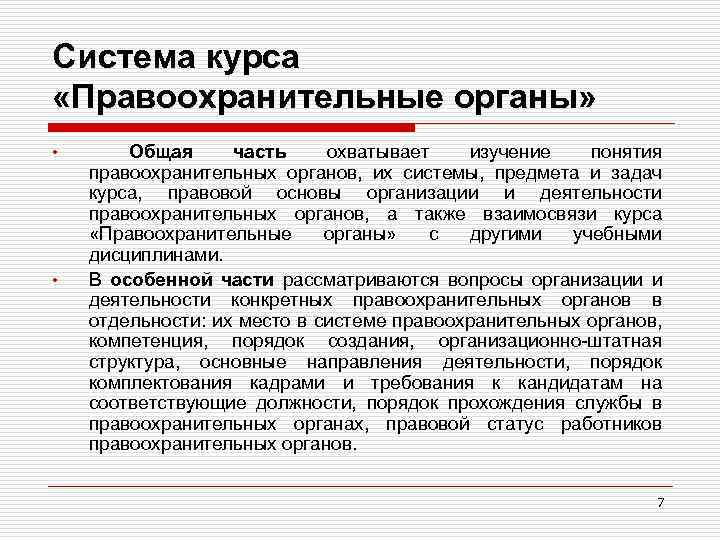 Система курса «Правоохранительные органы»

• Общая часть охватывает изучение понятия правоохранительных органов, их системы, предмета и задач курса, правовой основы организации и деятельности правоохранительных органов, а также взаимосвязи курса «Правоохранительные органы» с другими учебными дисциплинами.

• В особенной части рассматриваются вопросы организации и деятельности конкретных правоохранительных органов в отдельности: их место в системе правоохранительных органов, компетенция, порядок создания, организационно-штатная структура, основные направления деятельности, порядок комплектования кадрами и требования к кандидатам на соответствующие должности, порядок прохождения службы в правоохранительных органах, правовой статус работников правоохранительных органов.

7